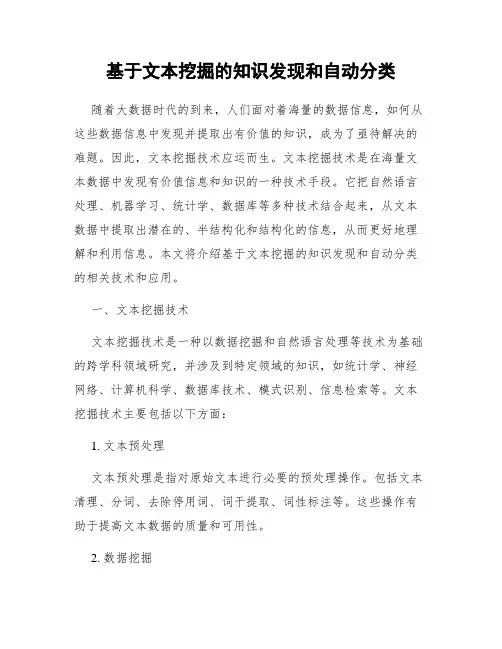 基于文本挖掘的知识发现和自动分类

随着大数据时代的到来，人们面对着海量的数据信息，如何从这些数据信息中发现并提取出有价值的知识，成为了亟待解决的难题。因此，文本挖掘技术应运而生。文本挖掘技术是在海量文本数据中发现有价值信息和知识的一种技术手段。它把自然语言处理、机器学习、统计学、数据库等多种技术结合起来，从文本数据中提取出潜在的、半结构化和结构化的信息，从而更好地理解和利用信息。本文将介绍基于文本挖掘的知识发现和自动分类的相关技术和应用。

一、文本挖掘技术

文本挖掘技术是一种以数据挖掘和自然语言处理等技术为基础的跨学科领域研究，并涉及到特定领域的知识，如统计学、神经网络、计算机科学、数据库技术、模式识别、信息检索等。文本挖掘技术主要包括以下方面：

1. 文本预处理

文本预处理是指对原始文本进行必要的预处理操作。包括文本清理、分词、去除停用词、词干提取、词性标注等。这些操作有助于提高文本数据的质量和可用性。

2. 数据挖掘